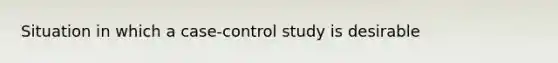 Situation in which a case-control study is desirable